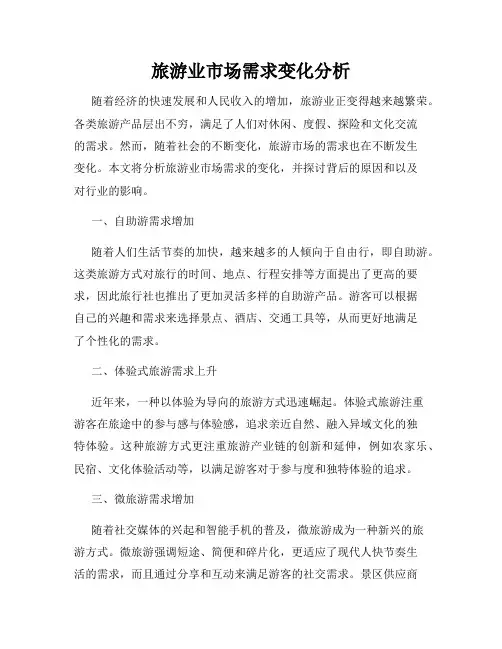 旅游业市场需求变化分析

随着经济的快速发展和人民收入的增加，旅游业正变得越来越繁荣。各类旅游产品层出不穷，满足了人们对休闲、度假、探险和文化交流的需求。然而，随着社会的不断变化，旅游市场的需求也在不断发生变化。本文将分析旅游业市场需求的变化，并探讨背后的原因和以及对行业的影响。

一、自助游需求增加

随着人们生活节奏的加快，越来越多的人倾向于自由行，即自助游。这类旅游方式对旅行的时间、地点、行程安排等方面提出了更高的要求，因此旅行社也推出了更加灵活多样的自助游产品。游客可以根据自己的兴趣和需求来选择景点、酒店、交通工具等，从而更好地满足了个性化的需求。

二、体验式旅游需求上升

近年来，一种以体验为导向的旅游方式迅速崛起。体验式旅游注重游客在旅途中的参与感与体验感，追求亲近自然、融入异域文化的独特体验。这种旅游方式更注重旅游产业链的创新和延伸，例如农家乐、民宿、文化体验活动等，以满足游客对于参与度和独特体验的追求。

三、微旅游需求增加

随着社交媒体的兴起和智能手机的普及，微旅游成为一种新兴的旅游方式。微旅游强调短途、简便和碎片化，更适应了现代人快节奏生活的需求，而且通过分享和互动来满足游客的社交需求。景区供应商